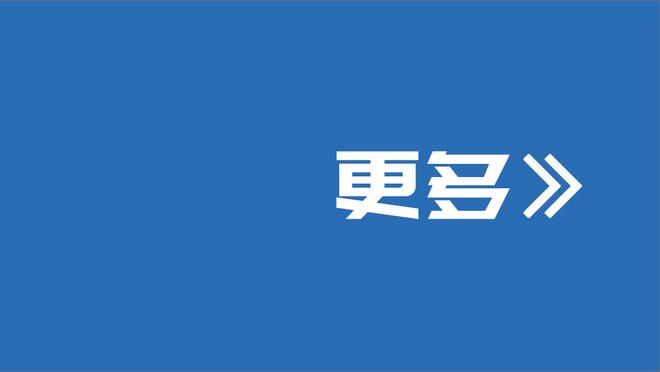 更多》